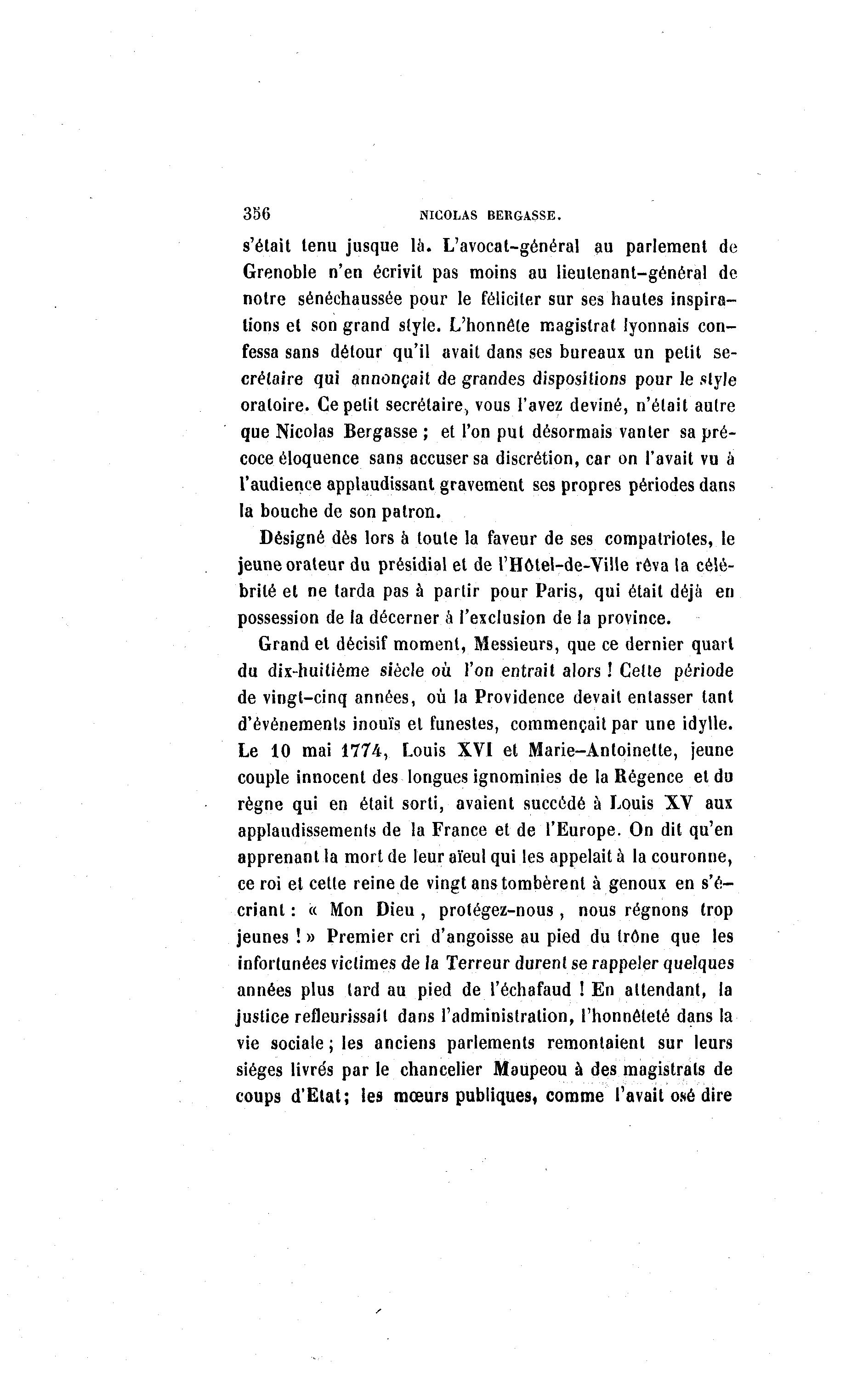 356 NICOLAS BERGASSE.

s'était tenu jusque là. L'avocat-général au parlement de Grenoble n'en écrivit pas moins au lieutenant-général de notre sénéchaussée pour le féliciter sur ses hautes inspirations et son grand style. L'honnête magistrat lyonnais confessa sans détour qu'il avait dans ses bureaux un petit secrétaire qui annonçait de grandes dispositions pour le style oratoire. Ce petit secrétaire, vous l'avez deviné, n'était autre que Nicolas Bergasse ; et l'on put désormais vanter sa précoce éloquence sans accuser sa discrétion, car on l'avait vu à l'audience applaudissant gravement ses propres périodes dans la bouche de son patron.

Désigné dès lors à toute la faveur de ses compatriotes, le jeune orateur du présidial et de l'Hôtel-de-Ville rêva la célébrité et ne tarda pas à partir pour Paris, qui était déjà en possession de la décerner à l'exclusion de la province.

Grand et décisif moment, Messieurs, que ce dernier quart du dix-huitième siècle où l'on entrait alors ! Cette période de vingt-cinq années, où la Providence devait entasser tant d'événements inouïs et funestes, commençait par une idylle. Le 10 mai 1774, Louis XVI et Marie-Antoinette, jeune couple innocent des longues ignominies de la Régence et du règne qui en était sorti, avaient succédé à Louis XV aux applaudissements de la France et de l'Europe. On dit qu'en apprenant la mort de leur aïeul qui les appelait à la couronne, ce roi et cette reine de vingt ans tombèrent à genoux en s'écriant : « Mon Dieu , protégez-nous , nous régnons trop jeunes ! » Premier cri d'angoisse au pied du trône que les infortunées victimes de la Terreur durent se rappeler quelques années plus tard au pied de l'échafaud ! En attendant, la justice refleurissait dans l'administration, l'honnêteté dans la vie sociale ; les anciens parlements remontaient sur leurs siéges livrés par le chancelier Maupeou à des magistrats de coups d'Etat; les mœurs publiques, comme l'avait osé dire